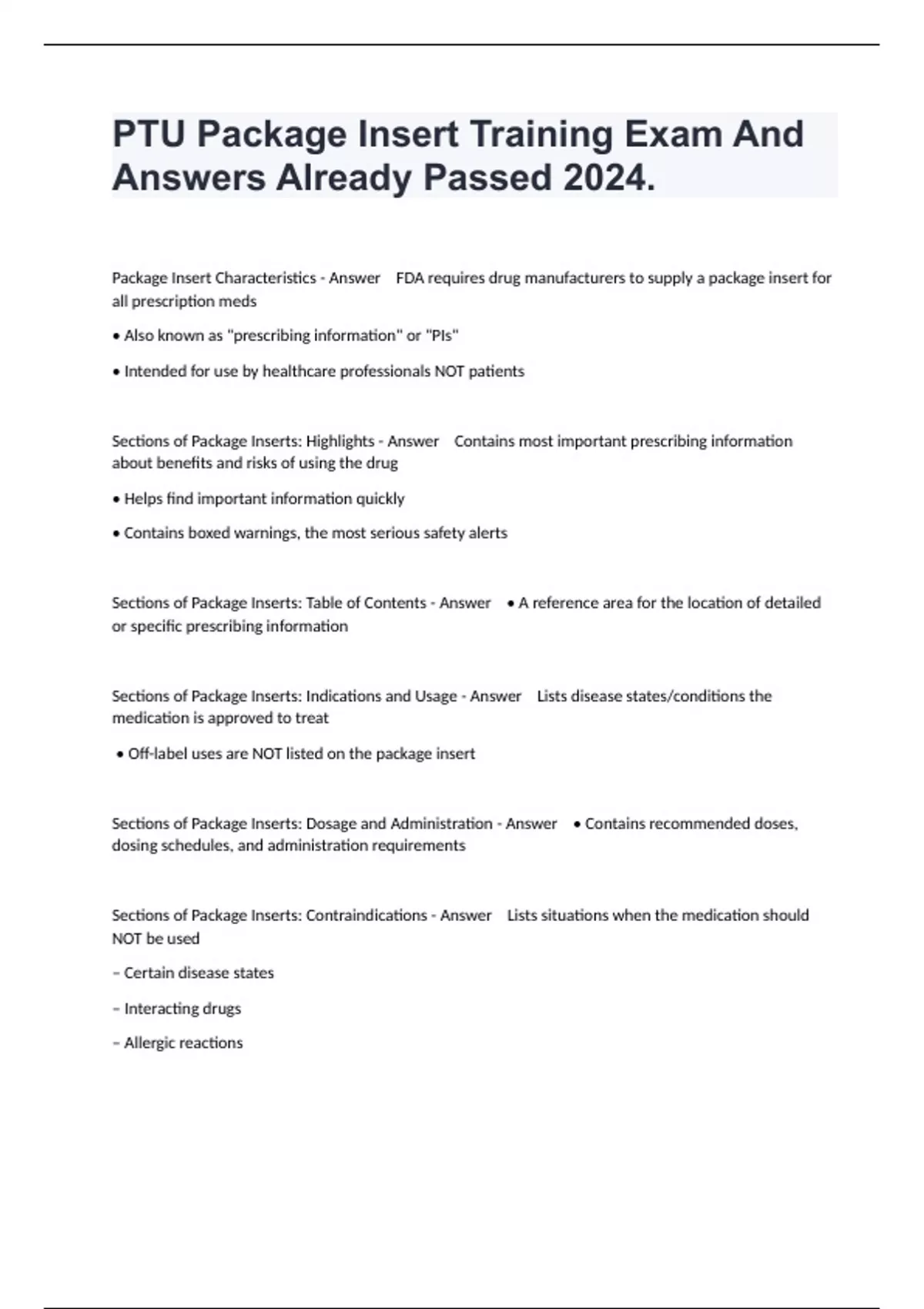 PTU Package Insert Training Exam And Answers Already Passed 2024.

Package Insert Characteristics - Answer FDA requires drug manufacturers to supply a package insert for all prescription meds

• Also known as "prescribing information" or "PIs"

• Intended for use by healthcare professionals NOT patients

Sections of Package Inserts: Highlights - Answer Contains most important prescribing information about benefits and risks of using the drug

• Helps find important information quickly

• Contains boxed warnings, the most serious safety alerts

Sections of Package Inserts: Table of Contents - Answer • A reference area for the location of detailed or specific prescribing information

Sections of Package Inserts: Indications and Usage - Answer Lists disease states/conditions the medication is approved to treat

• Off-label uses are NOT listed on the package insert

Sections of Package Inserts: Dosage and Administration - Answer • Contains recommended doses, dosing schedules, and administration requirements

Sections of Package Inserts: Contraindications - Answer Lists situations when the medication should NOT be used

– Certain disease states

– Interacting drugs

– Allergic reactions